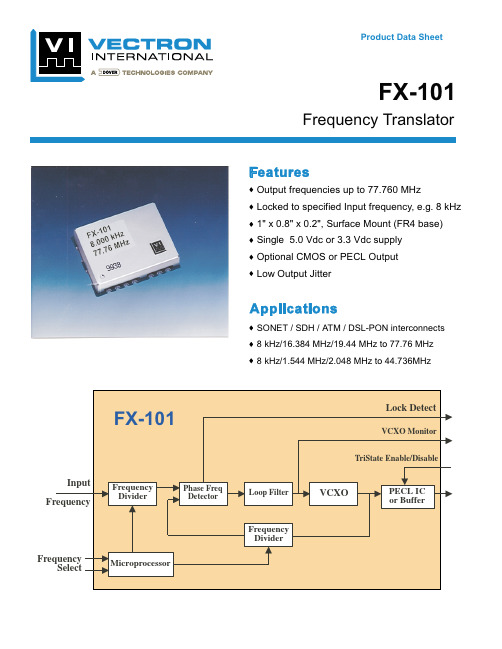 VI VECTRON INTERNATIONAL
A DOVER TECHNOLOGIES COMPANY

Product Data Sheet

FX-101

Frequency Translator

FX-101
8.000 kHz
77.76 MHz
9938

Features

♦ Output frequencies up to 77.760 MHz
♦ Locked to specified Input frequency, e.g. 8 kHz
♦ 1" x 0.8" x 0.2", Surface Mount (FR4 base)
♦ Single 5.0 Vdc or 3.3 Vdc supply
♦ Optional CMOS or PECL Output
♦ Low Output Jitter

Applications

♦ SONET / SDH / ATM / DSL-PON interconnects
♦ 8 kHz/16.384 MHz/19.44 MHz to 77.76 MHz
♦ 8 kHz/1.544 MHz/2.048 MHz to 44.736MHz

FX-101

Lock Detect

VCXO Monitor

TriState Enable/Disable

Input Frequency

Frequency Divider

Phase Freq Detector

Loop Filter

VCXO

PECL IC or Buffer

Frequency Divider

Frequency Select

Microprocessor